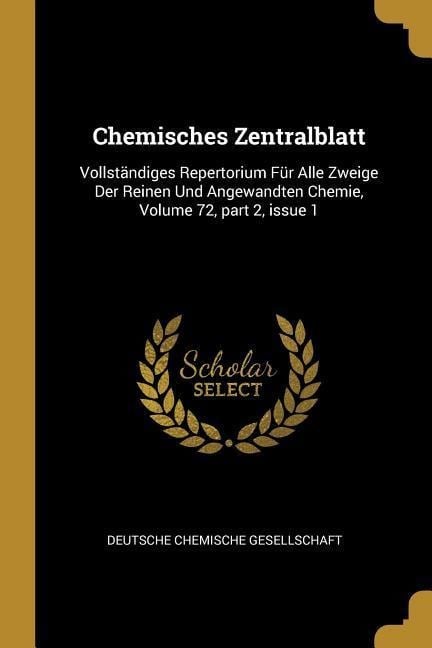 Chemisches Zentralblatt

Vollständiges Repertorium Für Alle Zweige Der Reinen Und Angewandten Chemie, Volume 72, part 2, issue 1

Scholar
SELECT

DEUTSCHE CHEMISCHE GESELLSCHAFT